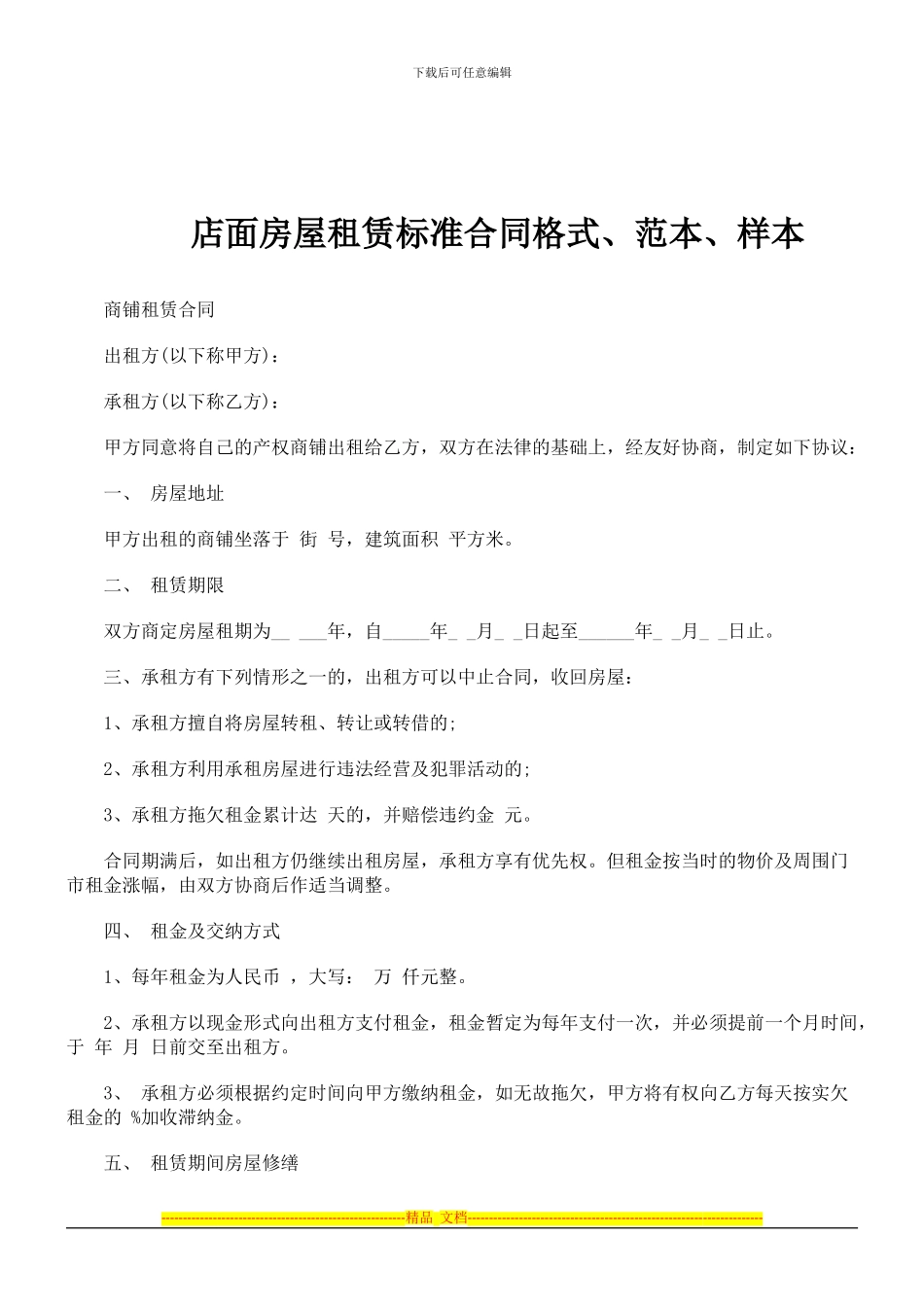 下载后可任意编辑

店面房屋租赁标准合同格式、范本、样本

商铺租赁合同

出租方(以下称甲方)：

承租方(以下称乙方)：

甲方同意将自己的产权商铺出租给乙方，双方在法律的基础上，经友好协商，制定如下协议：

一、 房屋地址

甲方出租的商铺坐落于 街 号，建筑面积 平方米。

二、 租赁期限

双方商定房屋租期为__ ___年，自_____年_ _月_ _日起至______年_ _月_ _日止。

三、承租方有下列情形之一的，出租方可以中止合同，收回房屋：

1、承租方擅自将房屋转租、转让或转借的;

2、承租方利用承租房屋进行违法经营及犯罪活动的;

3、承租方拖欠租金累计达 天的，并赔偿违约金 元。

合同期满后，如出租方仍继续出租房屋，承租方享有优先权。但租金按当时的物价及周围门市租金涨幅，由双方协商后作适当调整。

四、 租金及交纳方式

1、每年租金为人民币 ，大写： 万 仟元整。

2、承租方以现金形式向出租方支付租金，租金暂定为每年支付一次，并必须提前一个月时间，于 年 月 日前交至出租方。

3、 承租方必须根据约定时间向甲方缴纳租金，如无故拖欠，甲方将有权向乙方每天按实欠租金的 %加收滞纳金。

五、 租赁期间房屋修缮

--------------------------------------------------------精品 文档--------------------------------------------------------------------